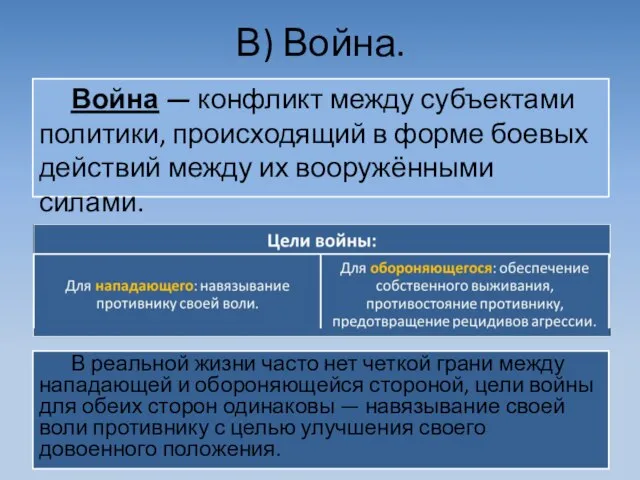 В) Война.

Война — конфликт между субъектами политики, происходящий в форме боевых действий между их вооружёнными силами.

| Цели войны: | |
|---|---|
| Для нападающего: навязывание противнику своей воли. | Для обороняющегося: обеспечение собственного выживания, противостояние противнику, предотвращение рецидивов агрессии. |

В реальной жизни часто нет четкой грани между нападающей и обороняющейся стороной, цели войны для обеих сторон одинаковы — навязывание своей воли противнику с целью улучшения своего довоенного положения.